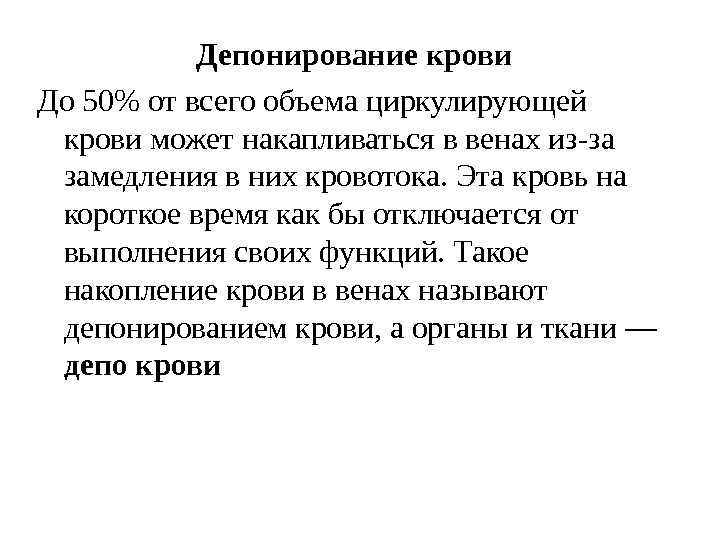 Депонирование крови

До 50% от всего объема циркулирующей крови может накапливаться в венах из-за замедления в них кровотока. Эта кровь на короткое время как бы отключается от выполнения своих функций. Такое накопление крови в венах называют депонированием крови, а органы и ткани — депо крови